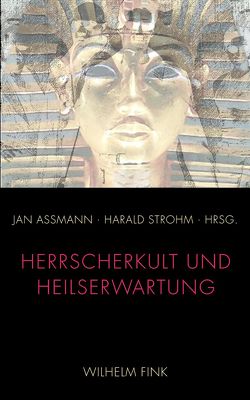 JAN ASSMANN · HARALD STROHM · HRSG.

HERRSCHERKULT UND HEILSERWARTUNG

WILHELM FINK